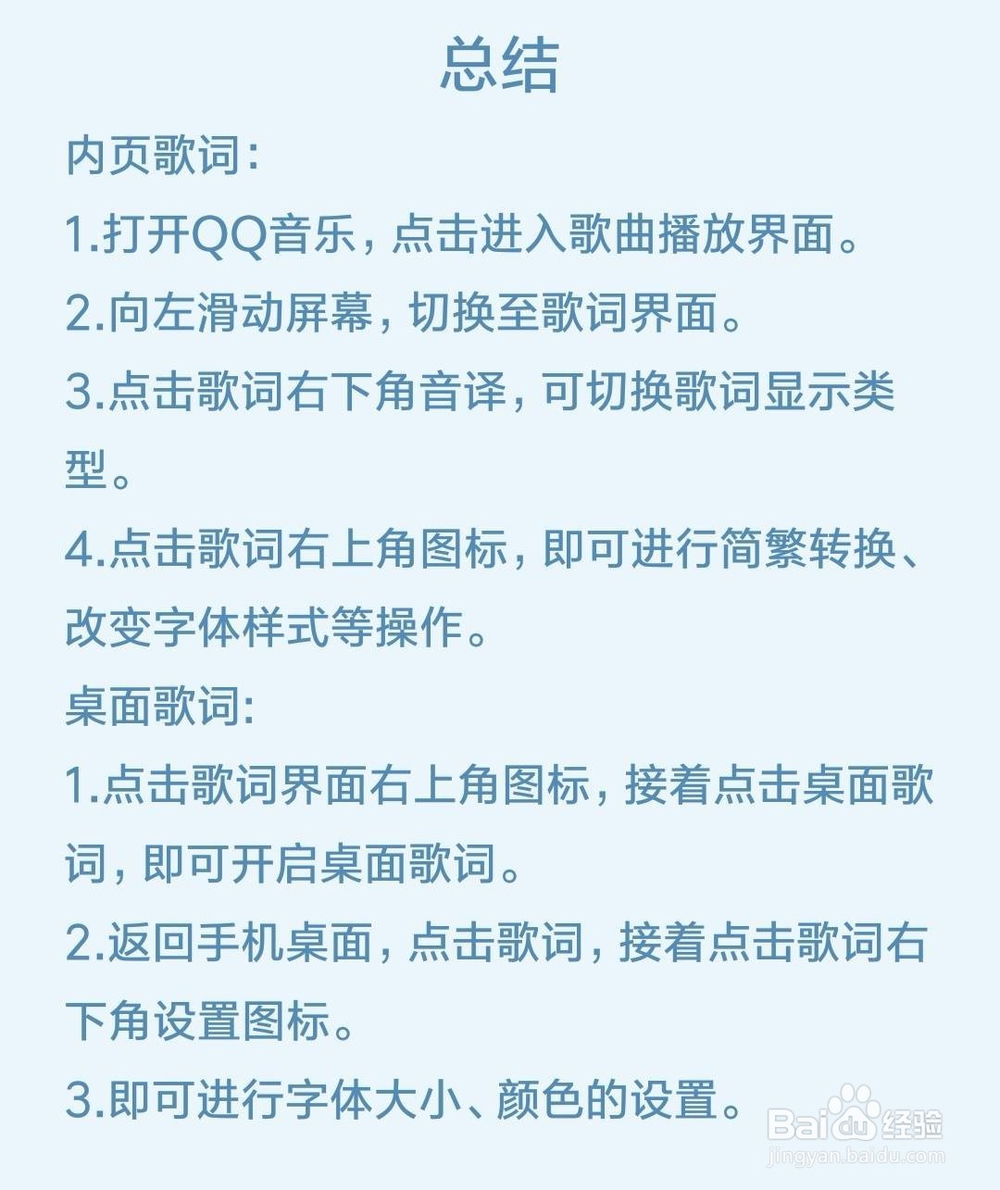 总结

内页歌词:

1.打开QQ音乐，点击进入歌曲播放界面。

2.向左滑动屏幕，切换至歌词界面。

3.点击歌词右下角音译，可切换歌词显示类型。

4.点击歌词右上角图标，即可进行简繁转换、改变字体样式等操作。

桌面歌词:

1.点击歌词界面右上角图标，接着点击桌面歌词，即可开启桌面歌词。

2.返回手机桌面，点击歌词，接着点击歌词右下角设置图标。

3.即可进行字体大小、颜色的设置。

Baidu经验
jingyan.baidu.com